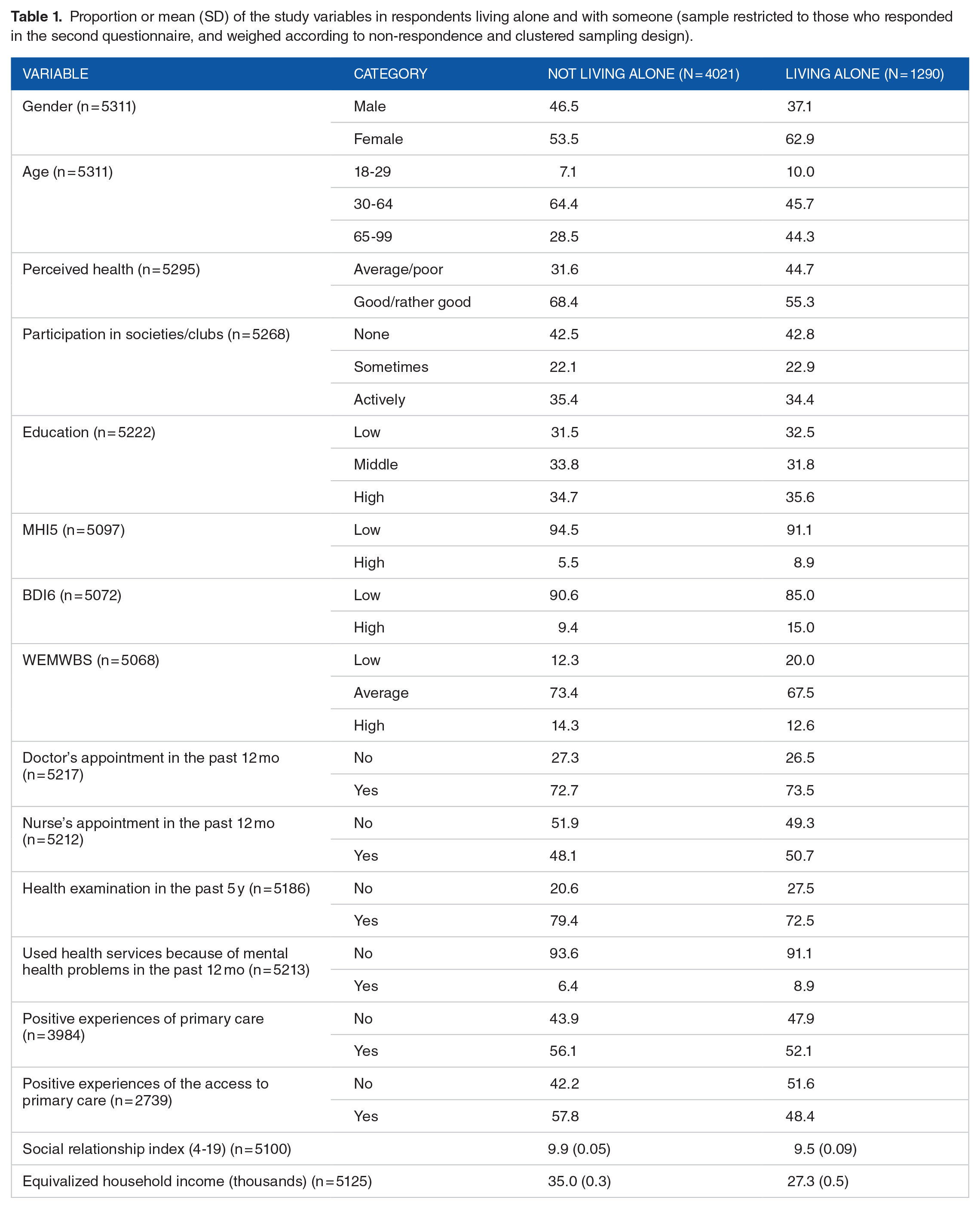 Table 1. Proportion or mean (SD) of the study variables in respondents living alone and with someone (sample restricted to those who responded in the second questionnaire, and weighed according to non-respondence and clustered sampling design).

| VARIABLE | CATEGORY | NOT LIVING ALONE (N=4021) | LIVING ALONE (N=1290) |
|---|---|---|---|
| Gender (n=5311) | Male | 46.5 | 37.1 |
| | Female | 53.5 | 62.9 |
| Age (n=5311) | 18-29 | 7.1 | 10.0 |
| | 30-64 | 64.4 | 45.7 |
| | 65-99 | 28.5 | 44.3 |
| Perceived health (n=5295) | Average/poor | 31.6 | 44.7 |
| | Good/rather good | 68.4 | 55.3 |
| Participation in societies/clubs (n=5268) | None | 42.5 | 42.8 |
| | Sometimes | 22.1 | 22.9 |
| | Actively | 35.4 | 34.4 |
| Education (n=5222) | Low | 31.5 | 32.5 |
| | Middle | 33.8 | 31.8 |
| | High | 34.7 | 35.6 |
| MHI5 (n=5097) | Low | 94.5 | 91.1 |
| | High | 5.5 | 8.9 |
| BDI6 (n=5072) | Low | 90.6 | 85.0 |
| | High | 9.4 | 15.0 |
| WEMWBS (n=5068) | Low | 12.3 | 20.0 |
| | Average | 73.4 | 67.5 |
| | High | 14.3 | 12.6 |
| Doctor's appointment in the past 12 mo (n=5217) | No | 27.3 | 26.5 |
| | Yes | 72.7 | 73.5 |
| Nurse's appointment in the past 12 mo (n=5212) | No | 51.9 | 49.3 |
| | Yes | 48.1 | 50.7 |
| Health examination in the past 5 y (n=5186) | No | 20.6 | 27.5 |
| | Yes | 79.4 | 72.5 |
| Used health services because of mental health problems in the past 12 mo (n=5213) | No | 93.6 | 91.1 |
| | Yes | 6.4 | 8.9 |
| Positive experiences of primary care (n=3984) | No | 43.9 | 47.9 |
| | Yes | 56.1 | 52.1 |
| Positive experiences of the access to primary care (n=2739) | No | 42.2 | 51.6 |
| | Yes | 57.8 | 48.4 |
| Social relationship index (4-19) (n=5100) | | 9.9 (0.05) | 9.5 (0.09) |
| Equivalized household income (thousands) (n=5125) | | 35.0 (0.3) | 27.3 (0.5) |